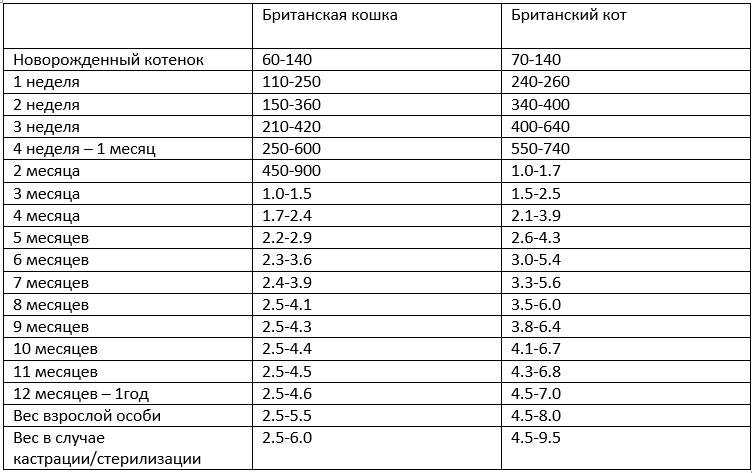 | | Британская кошка | Британский кот |
|---|---|---|
| Новорожденный котенок | 60-140 | 70-140 |
| 1 неделя | 110-250 | 240-260 |
| 2 неделя | 150-360 | 340-400 |
| 3 неделя | 210-420 | 400-640 |
| 4 неделя – 1 месяц | 250-600 | 550-740 |
| 2 месяца | 450-900 | 1.0-1.7 |
| 3 месяца | 1.0-1.5 | 1.5-2.5 |
| 4 месяца | 1.7-2.4 | 2.1-3.9 |
| 5 месяцев | 2.2-2.9 | 2.6-4.3 |
| 6 месяцев | 2.3-3.6 | 3.0-5.4 |
| 7 месяцев | 2.4-3.9 | 3.3-5.6 |
| 8 месяцев | 2.5-4.1 | 3.5-6.0 |
| 9 месяцев | 2.5-4.3 | 3.8-6.4 |
| 10 месяцев | 2.5-4.4 | 4.1-6.7 |
| 11 месяцев | 2.5-4.5 | 4.3-6.8 |
| 12 месяцев – 1год | 2.5-4.6 | 4.5-7.0 |
| Вес взрослой особи | 2.5-5.5 | 4.5-8.0 |
| Вес в случае кастрации/стерилизации | 2.5-6.0 | 4.5-9.5 |